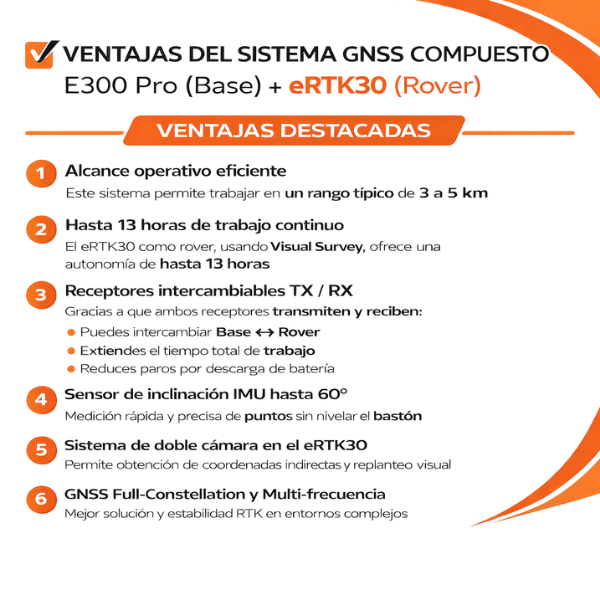 VENTAJAS DEL SISTEMA GNSS COMPUESTO
E300 Pro (Base) + eRTK30 (Rover)

VENTAJAS DESTACADAS

1 Alcance operativo eficiente
Este sistema permite trabajar en un rango típico de 3 a 5 km

2 Hasta 13 horas de trabajo continuo
El eRTK30 como rover, usando Visual Survey, ofrece una autonomía de hasta 13 horas

3 Receptores intercambiables TX / RX
Gracias a que ambos receptores transmiten y reciben:
• Puedes intercambiar Base ↔ Rover
• Extiendes el tiempo total de trabajo
• Reduces paros por descarga de batería

4 Sensor de inclinación IMU hasta 60°
Medición rápida y precisa de puntos sin nivelar el bastón

5 Sistema de doble cámara en el eRTK30
Permite obtención de coordenadas indirectas y replanteo visual

6 GNSS Full-Constellation y Multi-frecuencia
Mejor solución y estabilidad RTK en entornos complejos